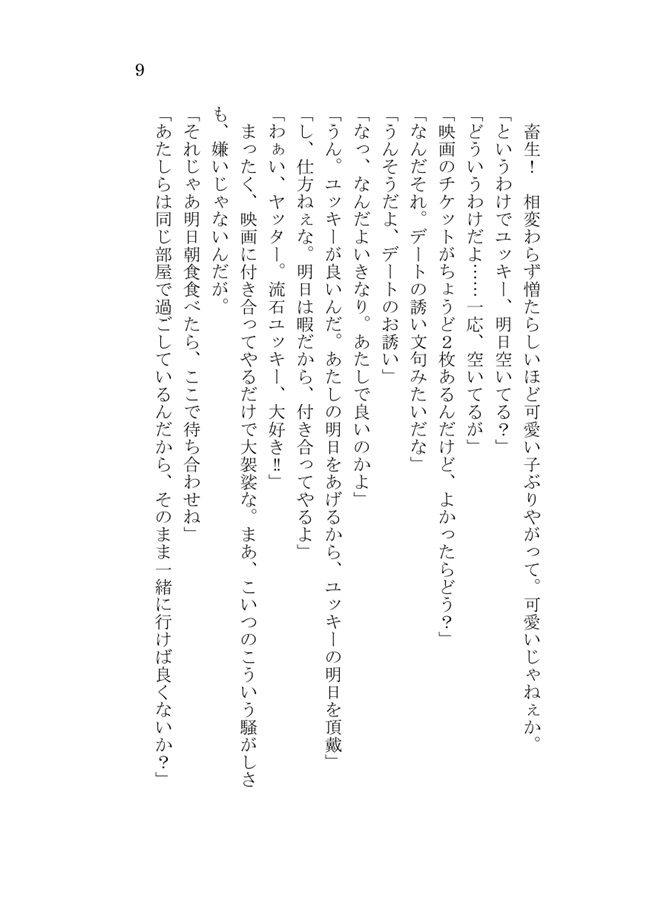 9

畜生！　相変わらず憎たらしいほど可愛い子ぶりやがって。可愛いじゃねぇか。
「というわけでユッキー、明日空いてる？」
「どういうわけだよ……一応、空いてるが」
「映画のチケットがちょうど2枚あるんだけど、よかったらどう？」
「なんだそれ。デートの誘い文句みたいだな」
「うんそうだよ、デートのお誘い」
「なっ、なんだよいきなり。あたしで良いのかよ」
「うん。ユッキーが良いんだ。あたしの明日をあげるから、ユッキーの明日を頂戴」
「し、仕方ねぇな。明日は暇だから、付き合ってやるよ」
「わぁい、ヤッター。流石ユッキー、大好き‼」
まったく、映画に付き合ってやるだけで大袈裟な。まあ、こいつのこういう騒がしさも、嫌いじゃないんだが。
「それじゃあ明日朝食食べたら、ここで待ち合わせね」
「あたしらは同じ部屋で過ごしているんだから、そのまま一緒に行けば良くないか？」